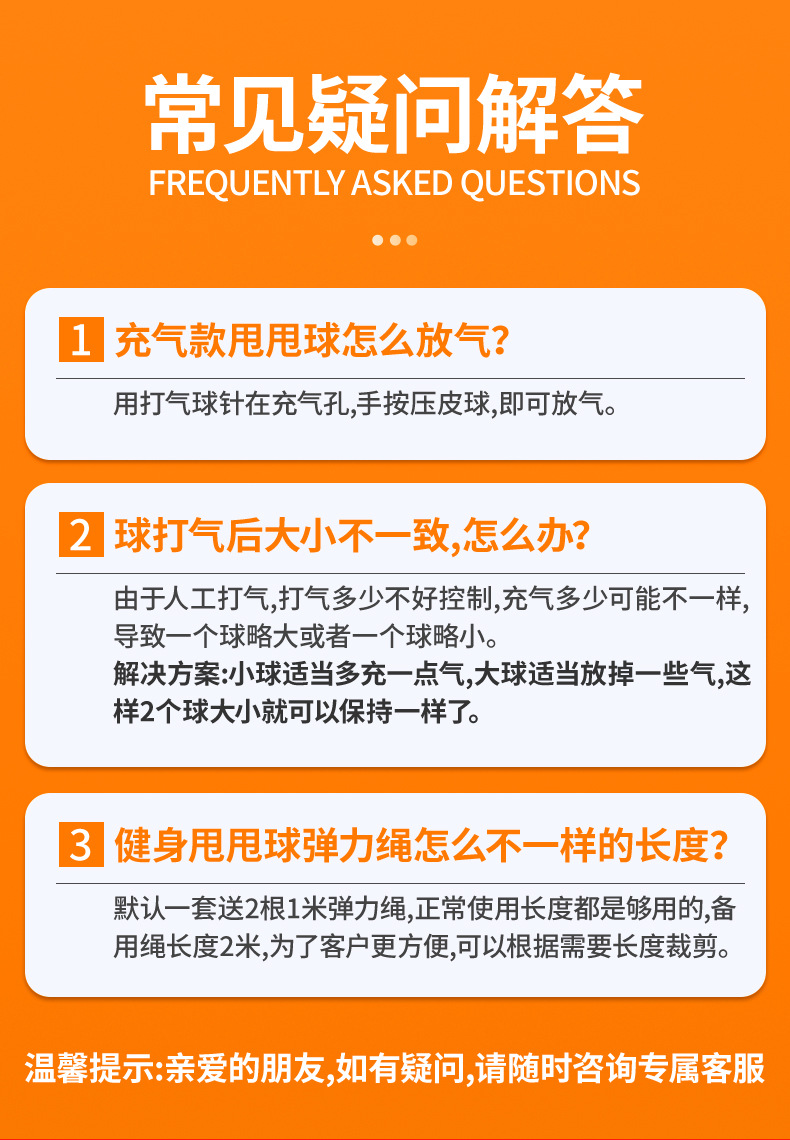 常见疑问解答
FREQUENTLY ASKED QUESTIONS

1 充气款甩甩球怎么放气?

用打气球针在充气孔,手按压皮球,即可放气。

2 球打气后大小不一致,怎么办?

由于人工打气,打气多少不好控制,充气多少可能不一样,导致一个球略大或者一个球略小。
解决方案:小球适当多充一点气,大球适当放掉一些气,这样2个球大小就可以保持一样了。

3 健身甩甩球弹力绳怎么不一样的长度?

默认一套送2根1米弹力绳,正常使用长度都是够用的,备用绳长度2米,为了客户更方便,可以根据需要长度裁剪。

温馨提示:亲爱的朋友,如有疑问,请随时咨询专属客服